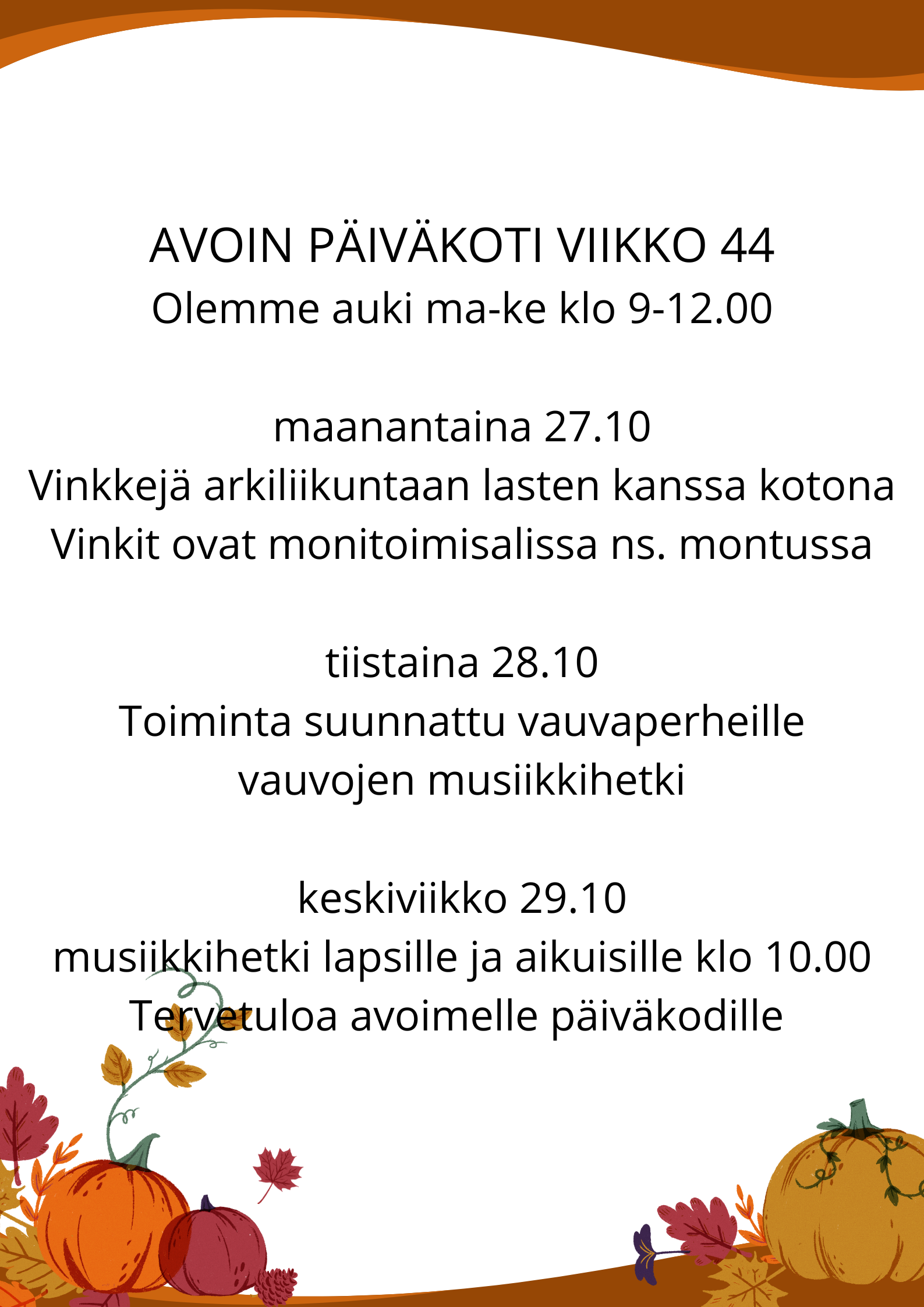 AVOIN PÄIVÄKOTI VIIKKO 44
Olemme auki ma-ke klo 9-12.00

maanantaina 27.10
Vinkkejä arkiliikuntaan lasten kanssa kotona
Vinkit ovat monitoimisalissa ns. montussa

tiistaina 28.10
Toiminta suunnattu vauvaperheille
vauvojen musiikkihetki

keskiviikko 29.10
musiikkihetki lapsille ja aikuisille klo 10.00
Tervetuloa avoimelle päiväkodille